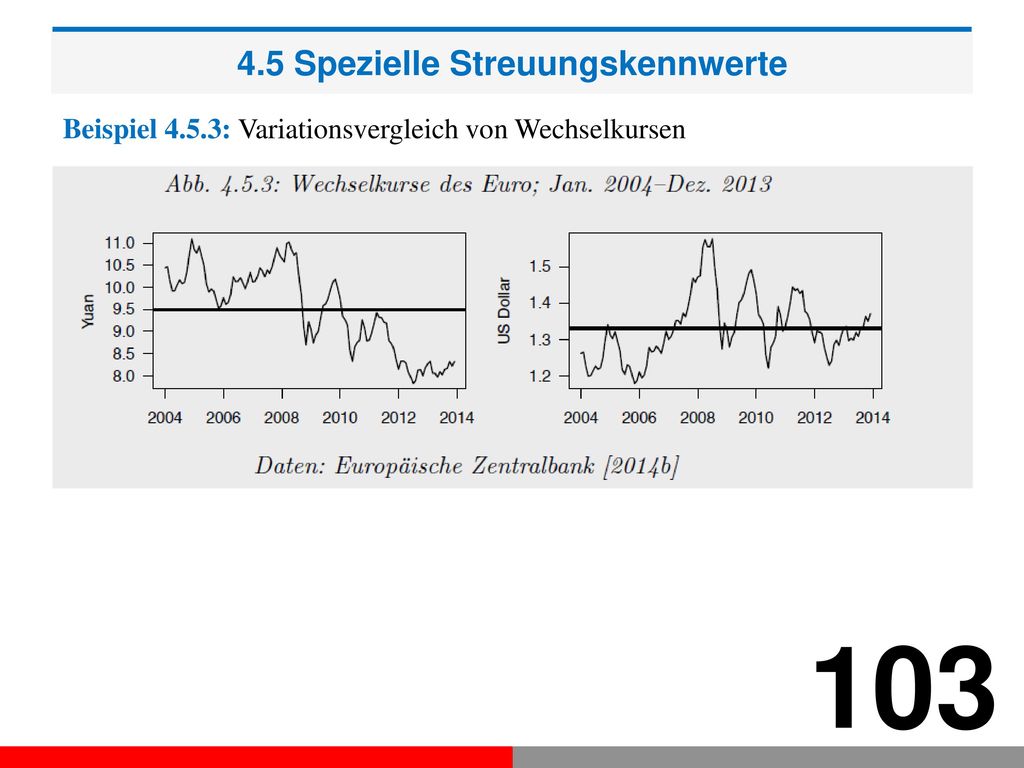 4.5 Spezielle Streuungskennwerte

Beispiel 4.5.3: Variationsvergleich von Wechselkursen

Abb. 4.5.3: Wechselkurse des Euro; Jan. 2004–Dez. 2013

Yuan
11.0
10.5
10.0
9.5
9.0
8.5
8.0
2004 2006 2008 2010 2012 2014

US Dollar
1.5
1.4
1.3
1.2
2004 2006 2008 2010 2012 2014

Daten: Europäische Zentralbank [2014b]

103